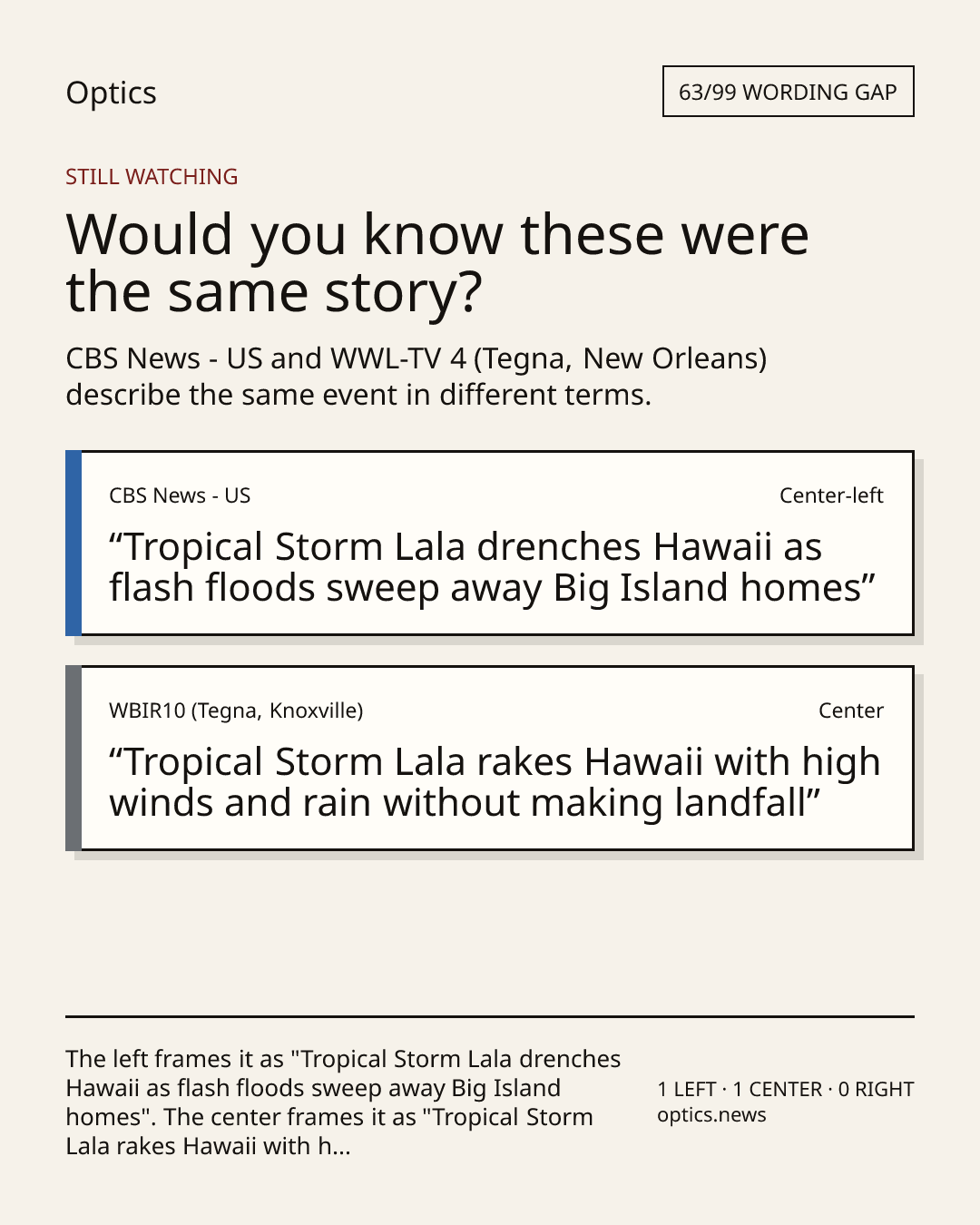 Optics

63/99 WORDING GAP

STILL WATCHING

Would you know these were the same story?

CBS News - US and WWL-TV 4 (Tegna, New Orleans) describe the same event in different terms.

CBS News - US

Center-left

“Tropical Storm Lala drenches Hawaii as flash floods sweep away Big Island homes”

WBIR10 (Tegna, Knoxville)

Center

“Tropical Storm Lala rakes Hawaii with high winds and rain without making landfall”

The left frames it as "Tropical Storm Lala drenches Hawaii as flash floods sweep away Big Island homes". The center frames it as "Tropical Storm Lala rakes Hawaii with h...

1 LEFT · 1 CENTER · 0 RIGHT
optics.news